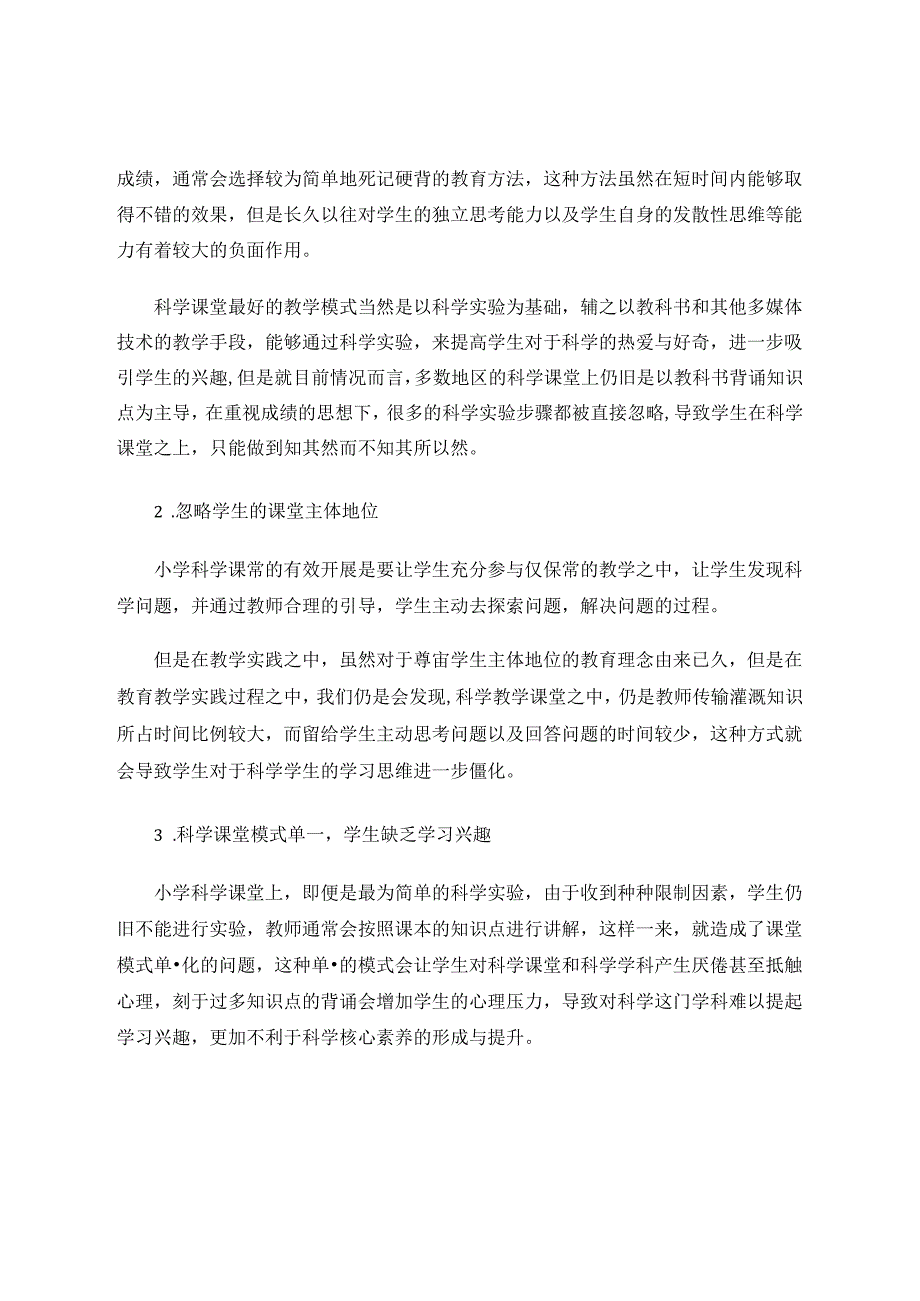 成绩，通常会选择较为简单地死记硬背的教育方法，这种方法虽然在短时间内能够取得不错的效果，但是长久以往对学生的独立思考能力以及学生自身的发散性思维等能力有着较大的负面作用。

科学课堂最好的教学模式当然是以科学实验为基础，辅之以教科书和其他多媒体技术的教学手段，能够通过科学实验，来提高学生对于科学的热爱与好奇，进一步吸引学生的兴趣，但是就目前情况而言，多数地区的科学课堂上仍旧是以教科书背诵知识点为主导，在重视成绩的思想下，很多的科学实验步骤都被直接忽略，导致学生在科学课堂之上，只能做到知其然而不知其所以然。

2 .忽略学生的课堂主体地位

小学科学课常的有效开展是要让学生充分参与仅保常的教学之中，让学生发现科学问题，并通过教师合理的引导，学生主动去探索问题，解决问题的过程。

但是在教学实践之中，虽然对于尊宙学生主体地位的教育理念由来已久，但是在教育教学实践过程之中，我们仍是会发现，科学教学课堂之中，仍是教师传输灌溉知识所占时间比例较大，而留给学生主动思考问题以及回答问题的时间较少，这种方式就会导致学生对于科学学生的学习思维进一步僵化。

3 .科学课堂模式单一，学生缺乏学习兴趣

小学科学课堂上，即便是最为简单的科学实验，由于收到种种限制因素，学生仍旧不能进行实验，教师通常会按照课本的知识点进行讲解，这样一来，就造成了课堂模式单•化的问题，这种单•的模式会让学生对科学课堂和科学学科产生厌倦甚至抵触心理，刻于过多知识点的背诵会增加学生的心理压力，导致对科学这门学科难以提起学习兴趣，更加不利于科学核心素养的形成与提升。